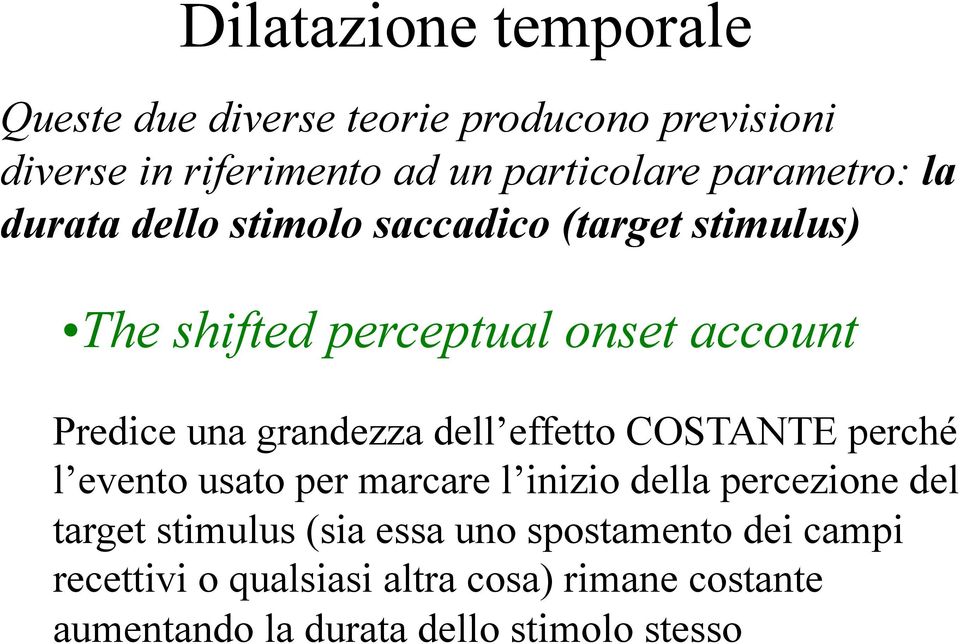 Dilatazione temporale

Queste due diverse teorie producono previsioni diverse in riferimento ad un particolare parametro: la durata dello stimolo saccadico (target stimulus)

•The shifted perceptual onset account

Predice una grandezza dell’effetto COSTANTE perché l’evento usato per marcare l’inizio della percezione del target stimulus (sia essa uno spostamento dei campi recettivi o qualsiasi altra cosa) rimane costante aumentando la durata dello stimolo stesso